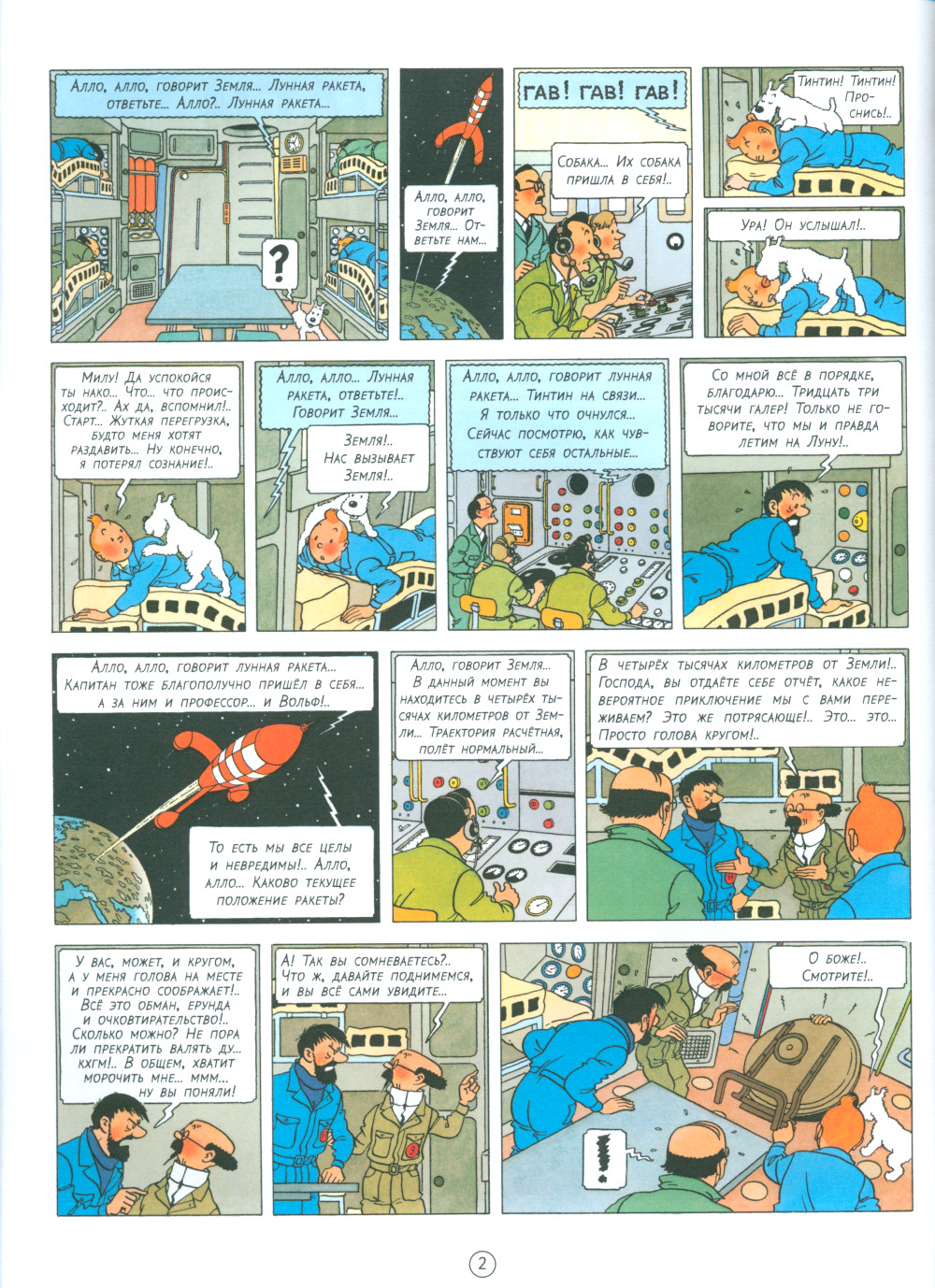 Алло, алло, говорит Земля... Лунная ракета, ответьте... Алло?.. Лунная ракета...

?

Алло, алло, говорит Земля... Ответьте нам...

ГАВ! ГАВ! ГАВ!

Собака... Их собака пришла в себя!..

Тинтин! Тинтин! Проснись!..

Ура! Он услышал!..

Милу! Да успокойся ты нако... Что... что происходит?.. Ах да, вспомнил!.. Старт... Жуткая перегрузка, будто меня хотят раздавить... Ну конечно, я потерял сознание!..

Алло, алло... Лунная ракета, ответьте!.. Говорит Земля...

Земля!.. Нас вызывает Земля!..

Алло, алло, говорит лунная ракета... Тинтин на связи... Я только что очнулся... Сейчас посмотрю, как чувствуют себя остальные...

Со мной всё в порядке, благодарю... Тридцать три тысячи галер! Только не говорите, что мы и правда летим на Луну!..

Алло, алло, говорит лунная ракета... Капитан тоже благополучно пришёл в себя... А за ним и профессор... и Вольф!..

То есть мы все целы и невредимы!.. Алло, алло... Каково текущее положение ракеты?

Алло, говорит Земля... В данный момент вы находитесь в четырёх тысячах километров от Земли... Траектория расчётная, полёт нормальный...

В четырёх тысячах километров от Земли!.. Господа, вы отдаёте себе отчёт, какое невероятное приключение мы с вами переживаем? Это же потрясающе!.. Это... это... Просто голова кругом!..

У вас, может, и кругом, а у меня голова на месте и прекрасно соображает!.. Всё это обман, ерунда и очковтирательство!.. Сколько можно? Не пора ли прекратить валять ду... кхгм!.. В общем, хватит морочить мне... ммм... ну вы поняли!

А! Так вы сомневаетесь?.. Что ж, давайте поднимемся, и вы всё сами увидите...

О боже!.. Смотрите!..

!

2